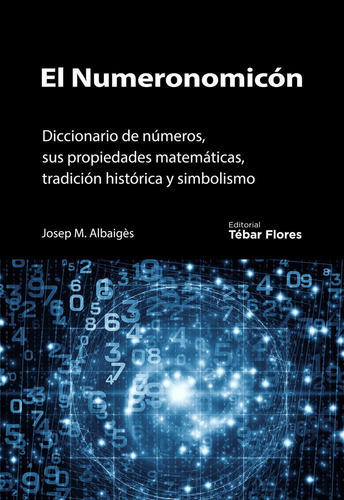 El Numeronomicón

Diccionario de números, sus propiedades matemáticas, tradición histórica y simbolismo

Josep M. Albaigès

Editorial
Tébar Flores